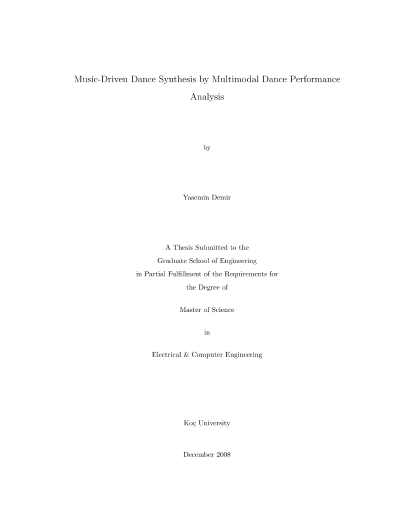 Music-Driven Dance Synthesis by Multimodal Dance Performance Analysis

by

Yasemin Demir

A Thesis Submitted to the
Graduate School of Engineering
in Partial Fulfillment of the Requirements for
the Degree of

Master of Science

in

Electrical & Computer Engineering

Koç University

December 2008